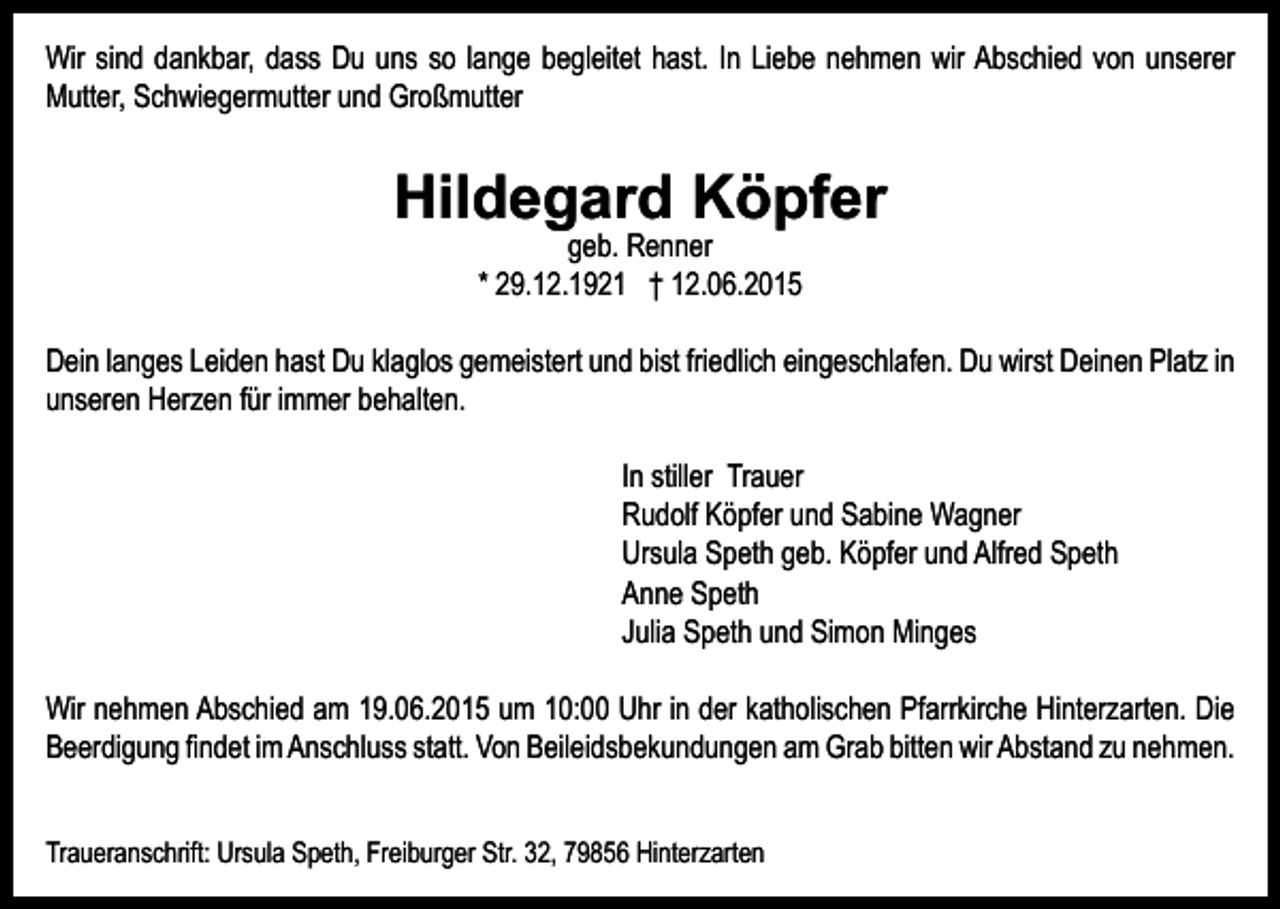 Wir sind dankbar, dass Du uns so lange begleitet hast. In Liebe nehmen wir Abschied von unserer Mutter, Schwiegermutter und Großmutter

Hildegard Köpfer
geb. Renner
* 29.12.1921 † 12.06.2015

Dein langes Leiden hast Du klaglos gemeistert und bist friedlich eingeschlafen. Du wirst Deinen Platz in unseren Herzen für immer behalten.

In stiller Trauer
Rudolf Köpfer und Sabine Wagner
Ursula Speth geb. Köpfer und Alfred Speth
Anne Speth
Julia Speth und Simon Minges

Wir nehmen Abschied am 19.06.2015 um 10:00 Uhr in der katholischen Pfarrkirche Hinterzarten. Die Beerdigung findet im Anschluss statt. Von Beileidsbekundungen am Grab bitten wir Abstand zu nehmen.

Traueranschrift: Ursula Speth, Freiburger Str. 32, 79856 Hinterzarten